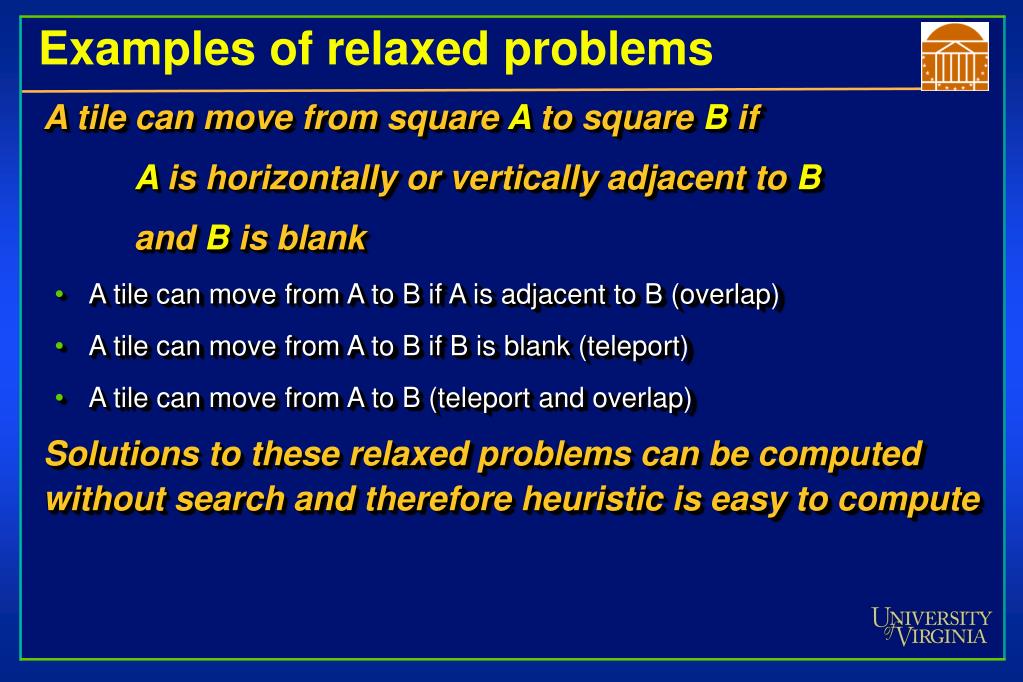 Examples of relaxed problems

A tile can move from square A to square B if

A is horizontally or vertically adjacent to B

and B is blank

• A tile can move from A to B if A is adjacent to B (overlap)

• A tile can move from A to B if B is blank (teleport)

• A tile can move from A to B (teleport and overlap)

Solutions to these relaxed problems can be computed without search and therefore heuristic is easy to compute

UNIVERSITY of VIRGINIA